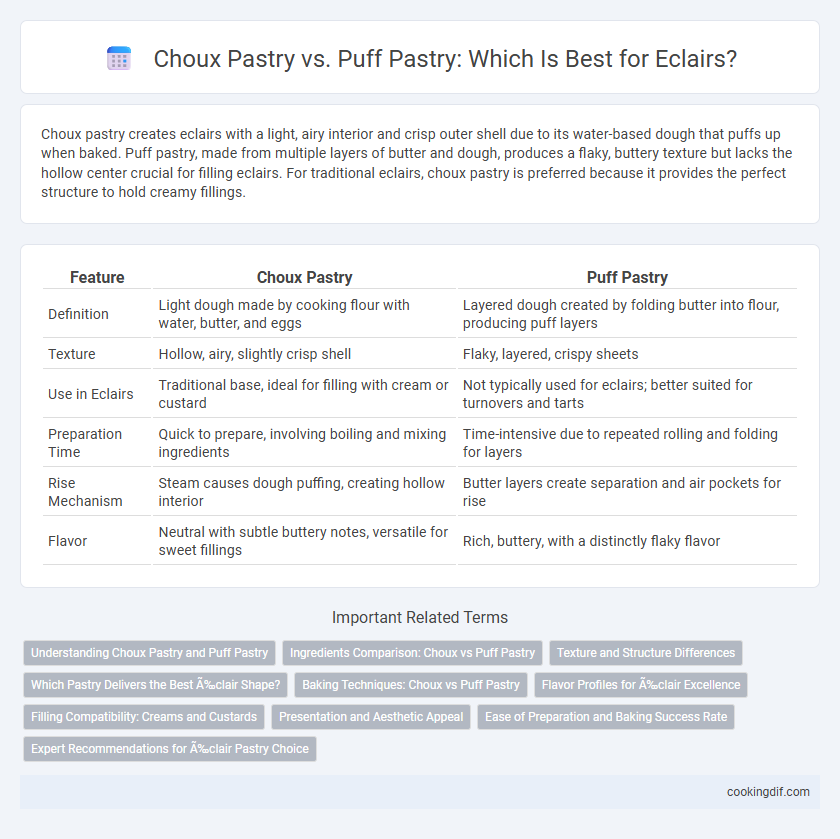 Choux Pastry vs. Puff Pastry: Which Is Best for Eclairs?

Choux pastry creates eclairs with a light, airy interior and crisp outer shell due to its water-based dough that puffs up when baked. Puff pastry, made from multiple layers of butter and dough, produces a flaky, buttery texture but lacks the hollow center crucial for filling eclairs. For traditional eclairs, choux pastry is preferred because it provides the perfect structure to hold creamy fillings.

| Feature | Choux Pastry | Puff Pastry |
|---|---|---|
| Definition | Light dough made by cooking flour with water, butter, and eggs | Layered dough created by folding butter into flour, producing puff layers |
| Texture | Hollow, airy, slightly crisp shell | Flaky, layered, crispy sheets |
| Use in Eclairs | Traditional base, ideal for filling with cream or custard | Not typically used for eclairs; better suited for turnovers and tarts |
| Preparation Time | Quick to prepare, involving boiling and mixing ingredients | Time-intensive due to repeated rolling and folding for layers |
| Rise Mechanism | Steam causes dough puffing, creating hollow interior | Butter layers create separation and air pockets for rise |
| Flavor | Neutral with subtle buttery notes, versatile for sweet fillings | Rich, buttery, with a distinctly flaky flavor |

Important Related Terms

Understanding Choux Pastry and Puff Pastry
Ingredients Comparison: Choux vs Puff Pastry
Texture and Structure Differences
Which Pastry Delivers the Best Ã‰clair Shape?
Baking Techniques: Choux vs Puff Pastry
Flavor Profiles for Ã‰clair Excellence
Filling Compatibility: Creams and Custards
Presentation and Aesthetic Appeal
Ease of Preparation and Baking Success Rate
Expert Recommendations for Ã‰clair Pastry Choice

cookingdif.com